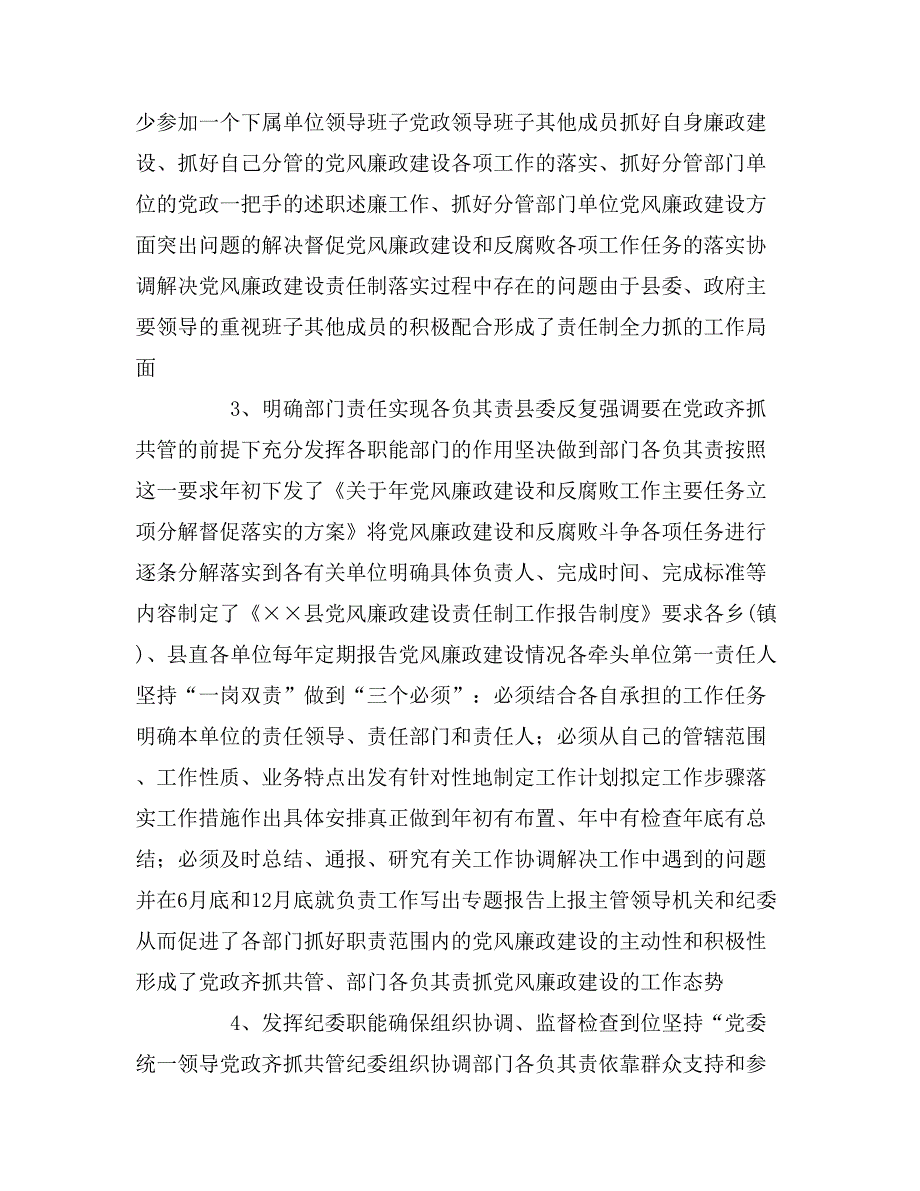 少参加一个下属单位领导班子党政领导班子其他成员抓好自身廉政建设、抓好自己分管的党风廉政建设各项工作的落实、抓好分管部门单位的党政一把手的述职述廉工作、抓好分管部门单位党风廉政建设方面突出问题的解决督促党风廉政建设和反腐败各项工作任务的落实协调解决党风廉政建设责任制落实过程中存在的问题由于县委、政府主要领导的重视班子其他成员的积极配合形成了责任制全力抓的工作局面

3、明确部门责任实现各负其责县委反复强调要在党政齐抓共管的前提下充分发挥各职能部门的作用坚决做到部门各负其责按照这一要求年初下发了《关于年党风廉政建设和反腐败工作主要任务立项分解督促落实的方案》将党风廉政建设和反腐败斗争各项任务进行逐条分解落实到各有关单位明确具体负责人、完成时间、完成标准等内容制定了《××县党风廉政建设责任制工作报告制度》要求各乡(镇)、县直各单位每年定期报告党风廉政建设情况各牵头单位第一责任人坚持“一岗双责”做到“三个必须”：必须结合各自承担的工作任务明确本单位的责任领导、责任部门和责任人；必须从自己的管辖范围、工作性质、业务特点出发有针对性地制定工作计划拟定工作步骤落实工作措施作出具体安排真正做到年初有布置、年中有检查年底有总结；必须及时总结、通报、研究有关工作协调解决工作中遇到的问题并在6月底和12月底就负责工作写出专题报告上报主管领导机关和纪委从而促进了各部门抓好职责范围内的党风廉政建设的主动性和积极性形成了党政齐抓共管、部门各负其责抓党风廉政建设的工作态势

4、发挥纪委职能确保组织协调、监督检查到位坚持“党委统一领导党政齐抓共管纪委组织协调部门各负其责依靠群众支持和参